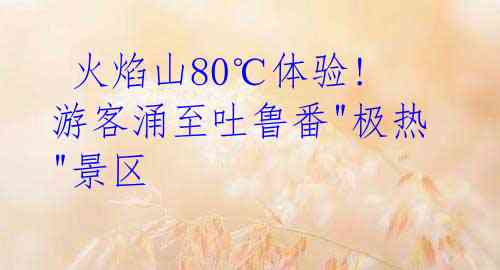 火焰山80℃体验！游客涌至吐鲁番"极热"景区